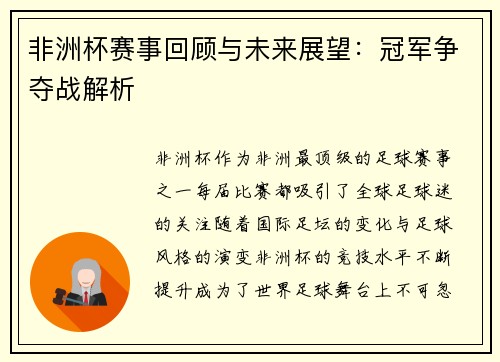 非洲杯赛事回顾与未来展望：冠军争夺战解析

非洲杯作为非洲最顶级的足球赛事之一每届比赛都吸引了全球足球迷的关注随着国际足坛的变化与足球风格的演变非洲杯的竞技水平不断提升成为了世界足球舞台上不可忽